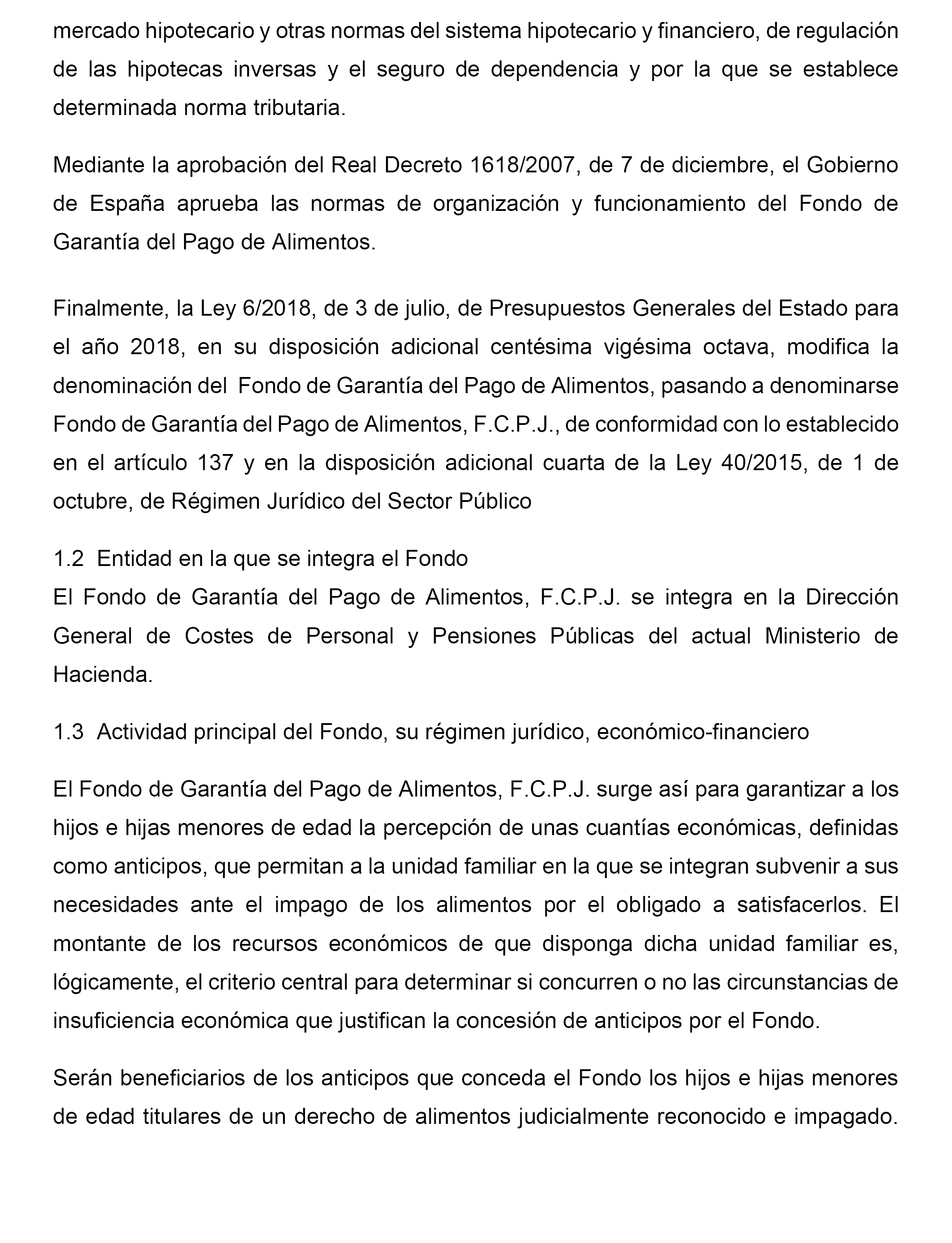 mercado hipotecario y otras normas del sistema hipotecario y financiero, de regulación de las hipotecas inversas y el seguro de dependencia y por la que se establece determinada norma tributaria.

Mediante la aprobación del Real Decreto 1618/2007, de 7 de diciembre, el Gobierno de España aprueba las normas de organización y funcionamiento del Fondo de Garantía del Pago de Alimentos.

Finalmente, la Ley 6/2018, de 3 de julio, de Presupuestos Generales del Estado para el año 2018, en su disposición adicional centésima vigésima octava, modifica la denominación del Fondo de Garantía del Pago de Alimentos, pasando a denominarse Fondo de Garantía del Pago de Alimentos, F.C.P.J., de conformidad con lo establecido en el artículo 137 y en la disposición adicional cuarta de la Ley 40/2015, de 1 de octubre, de Régimen Jurídico del Sector Público

1.2 Entidad en la que se integra el Fondo
El Fondo de Garantía del Pago de Alimentos, F.C.P.J. se integra en la Dirección General de Costes de Personal y Pensiones Públicas del actual Ministerio de Hacienda.

1.3 Actividad principal del Fondo, su régimen jurídico, económico-financiero

El Fondo de Garantía del Pago de Alimentos, F.C.P.J. surge así para garantizar a los hijos e hijas menores de edad la percepción de unas cuantías económicas, definidas como anticipos, que permitan a la unidad familiar en la que se integran subvenir a sus necesidades ante el impago de los alimentos por el obligado a satisfacerlos. El montante de los recursos económicos de que disponga dicha unidad familiar es, lógicamente, el criterio central para determinar si concurren o no las circunstancias de insuficiencia económica que justifican la concesión de anticipos por el Fondo.

Serán beneficiarios de los anticipos que conceda el Fondo los hijos e hijas menores de edad titulares de un derecho de alimentos judicialmente reconocido e impagado.